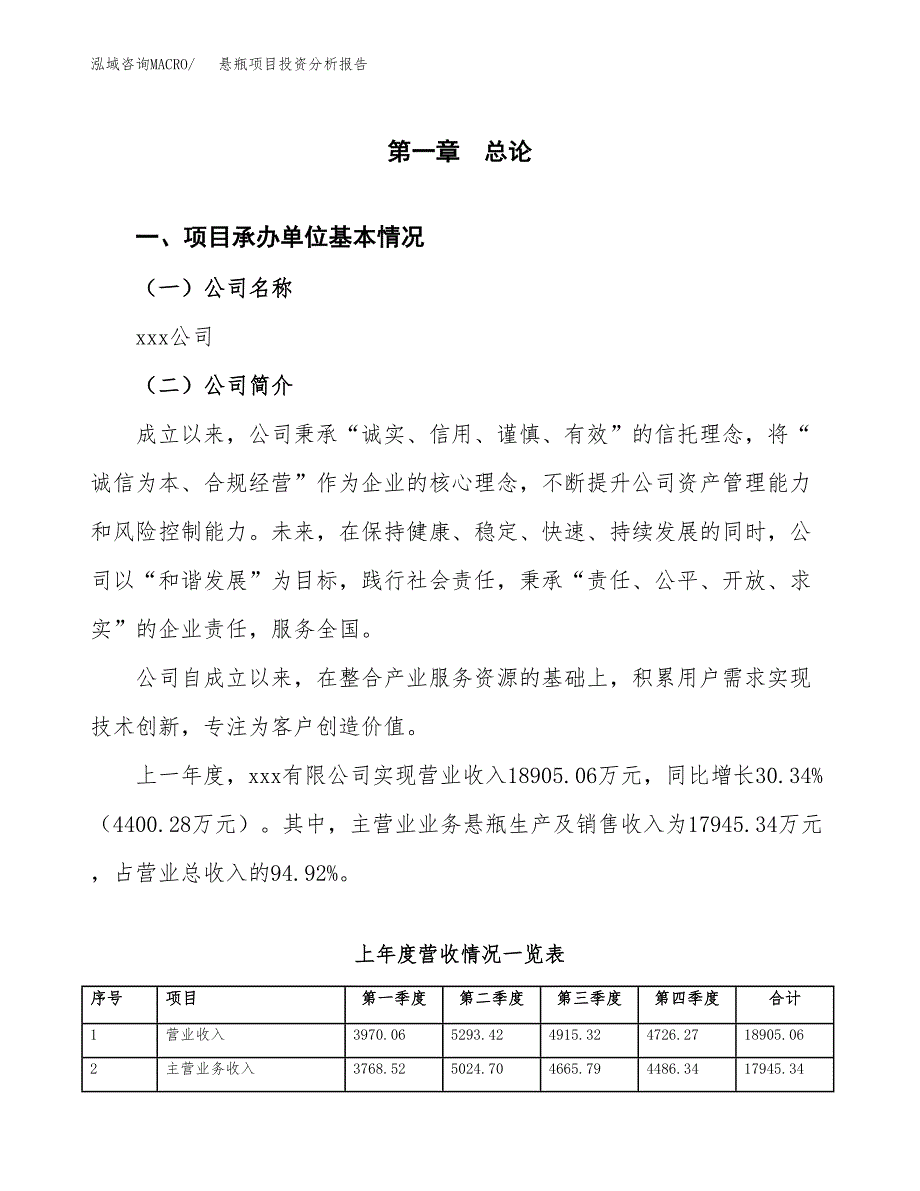 泓域咨询MACRO/　悬瓶项目投资分析报告

第一章　总论

一、项目承办单位基本情况

（一）公司名称

xxx公司

（二）公司简介

成立以来，公司秉承“诚实、信用、谨慎、有效”的信托理念，将“诚信为本、合规经营”作为企业的核心理念，不断提升公司资产管理能力和风险控制能力。未来，在保持健康、稳定、快速、持续发展的同时，公司以“和谐发展”为目标，践行社会责任，秉承“责任、公平、开放、求实”的企业责任，服务全国。

公司自成立以来，在整合产业服务资源的基础上，积累用户需求实现技术创新，专注为客户创造价值。

上一年度，xxx有限公司实现营业收入18905.06万元，同比增长30.34%（4400.28万元）。其中，主营业业务悬瓶生产及销售收入为17945.34万元，占营业总收入的94.92%。

上年度营收情况一览表

| 序号 | 项目 | 第一季度 | 第二季度 | 第三季度 | 第四季度 | 合计 |
|---|---|---|---|---|---|---|
| 1 | 营业收入 | 3970.06 | 5293.42 | 4915.32 | 4726.27 | 18905.06 |
| 2 | 主营业务收入 | 3768.52 | 5024.70 | 4665.79 | 4486.34 | 17945.34 |